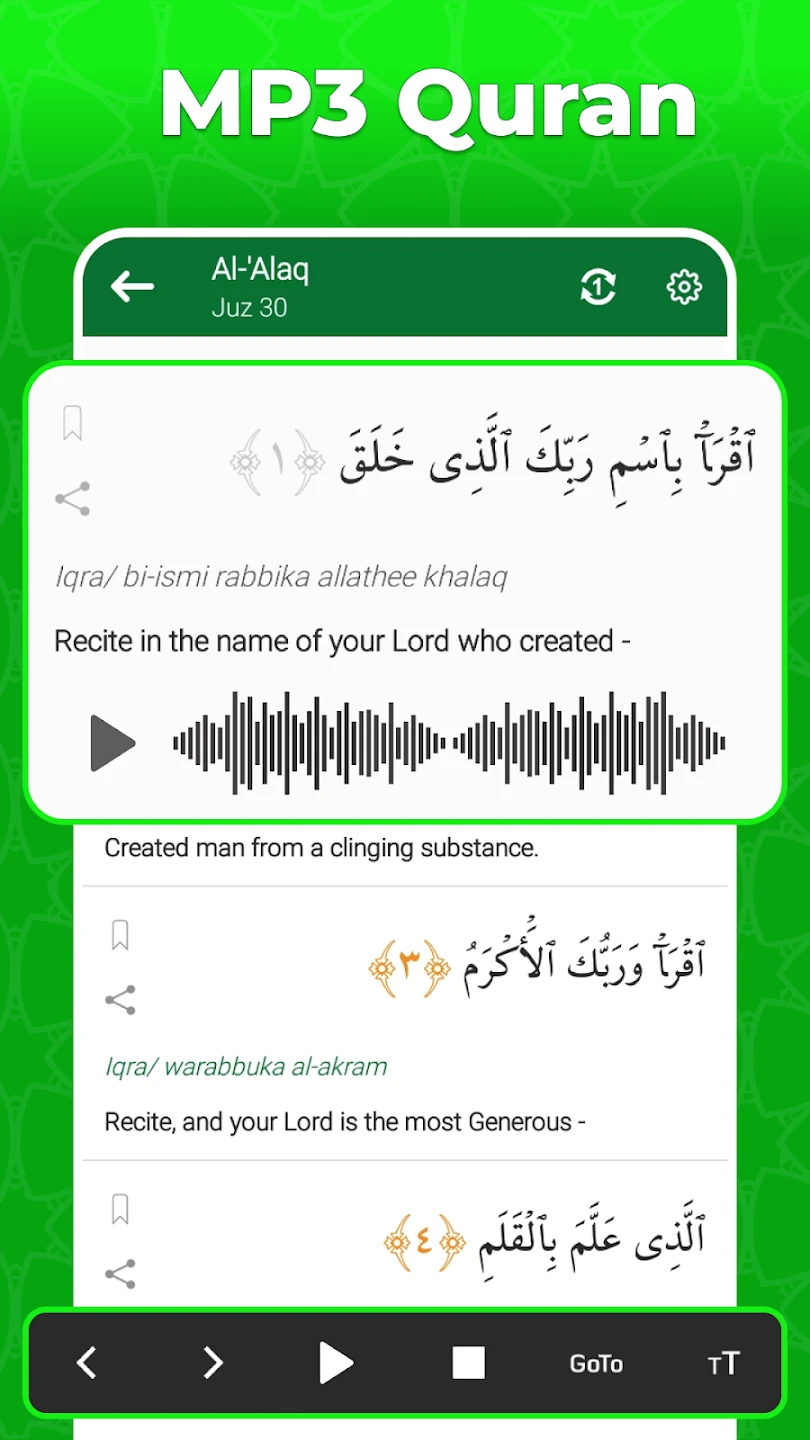 MP3 Quran

Al-'Alaq
Juz 30

ٱقْرَأْ بِٱسْمِ رَبِّكَ ٱلَّذِى خَلَقَ ﴿١﴾

Iqra/ bi-ismi rabbika allathee khalaq

Recite in the name of your Lord who created -

Created man from a clinging substance.

ٱقْرَأْ وَرَبُّكَ ٱلْأَكْرَمُ ﴿٣﴾

Iqra/ warabbuka al-akram

Recite, and your Lord is the most Generous -

ٱلَّذِى عَلَّمَ بِٱلْقَلَمِ ﴿٤﴾

GoTo
TT